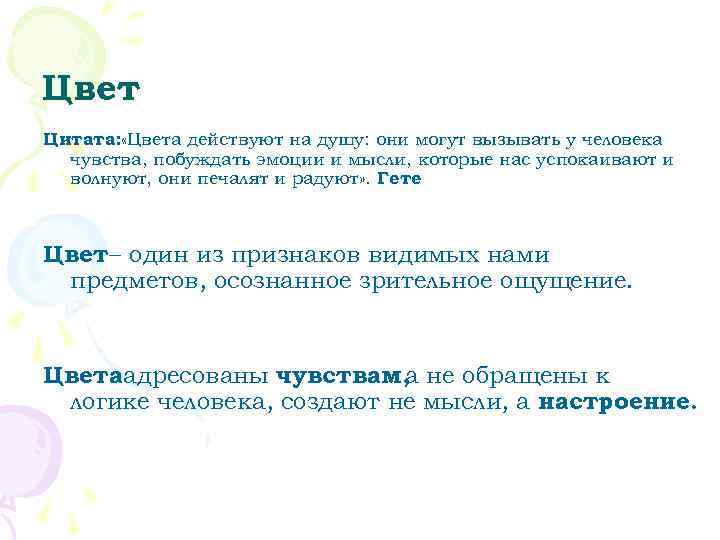 Цвет

Цитата:«Цвета действуют на душу: они могут вызывать у человека чувства, побуждать эмоции и мысли, которые нас успокаивают и волнуют, они печалят и радуют». Гете

Цвет– один из признаков видимых нами предметов, осознанное зрительное ощущение.

Цветаадресованы чувствам,а не обращены к логике человека, создают не мысли, а настроение.